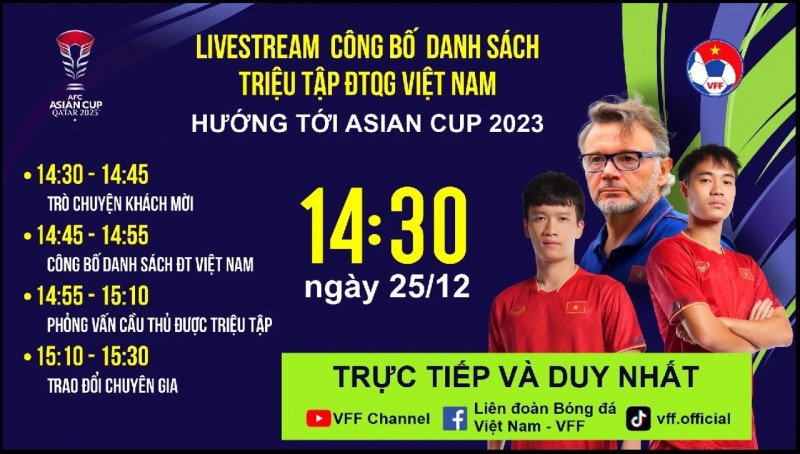 AFC ASIAN CUP QATAR 2023

LIVESTREAM CÔNG BỐ DANH SÁCH TRIỆU TẬP ĐTQG VIỆT NAM

HƯỚNG TỚI ASIAN CUP 2023

VFF

• 14:30 - 14:45
TRÒ CHUYỆN KHÁCH MỜI

• 14:45 - 14:55
CÔNG BỐ DANH SÁCH ĐT VIỆT NAM

• 14:55 - 15:10
PHỎNG VẤN CẦU THỦ ĐƯỢC TRIỆU TẬP

• 15:10 - 15:30
TRAO ĐỔI CHUYÊN GIA

14:30
ngày 25/12

TRỰC TIẾP VÀ DUY NHẤT

VFF Channel
Liên đoàn Bóng đá Việt Nam - VFF
vff.official